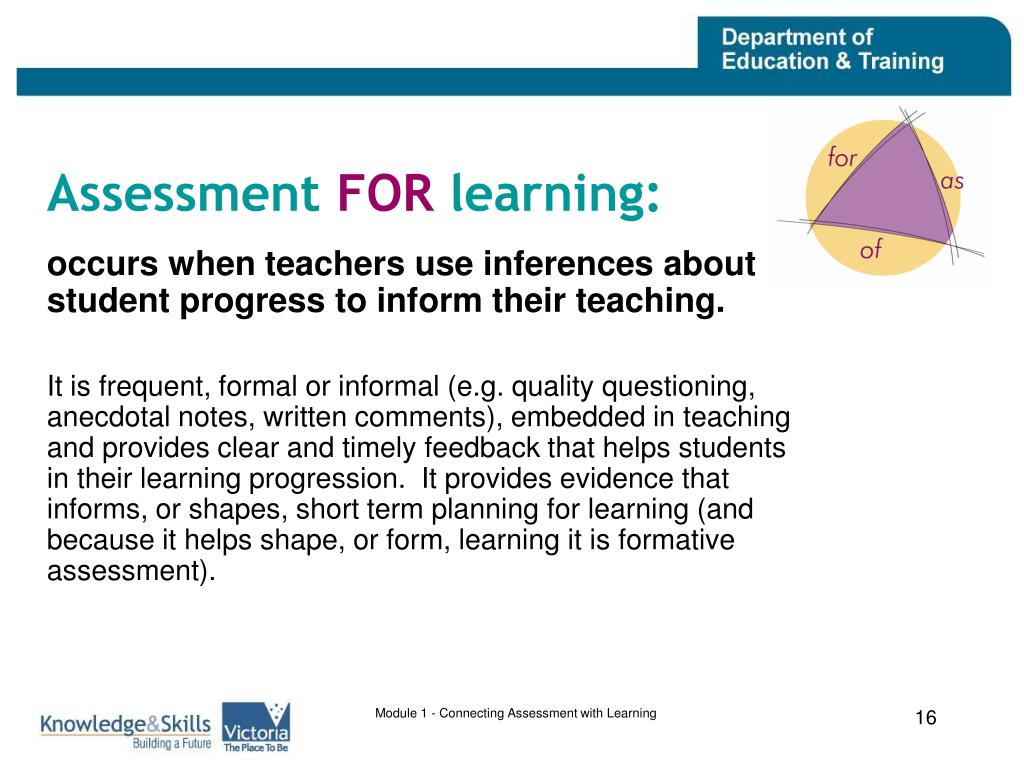 Department of Education & Training

for
as
of

Assessment FOR learning:

occurs when teachers use inferences about student progress to inform their teaching.

It is frequent, formal or informal (e.g. quality questioning, anecdotal notes, written comments), embedded in teaching and provides clear and timely feedback that helps students in their learning progression. It provides evidence that informs, or shapes, short term planning for learning (and because it helps shape, or form, learning it is formative assessment).

Knowledge&Skills Building a Future

Victoria The Place To Be

Module 1 - Connecting Assessment with Learning

16